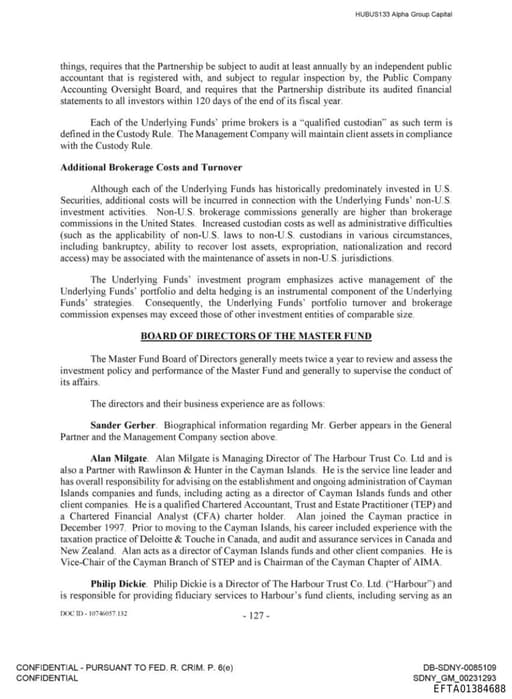 HUBUS133 Alpha Group Capital

things, requires that the Partnership be subject to audit at least annually by an independent public accountant that is registered with, and subject to regular inspection by, the Public Company Accounting Oversight Board, and requires that the Partnership distribute its audited financial statements to all investors within 120 days of the end of its fiscal year.

Each of the Underlying Funds' prime brokers is a "qualified custodian" as such term is defined in the Custody Rule. The Management Company will maintain client assets in compliance with the Custody Rule.

Additional Brokerage Costs and Turnover

Although each of the Underlying Funds has historically predominately invested in U.S. Securities, additional costs will be incurred in connection with the Underlying Funds' non-U.S. investment activities. Non-U.S. brokerage commissions generally are higher than brokerage commissions in the United States. Increased custodian costs as well as administrative difficulties (such as the applicability of non-U.S. laws to non-U.S. custodians in various circumstances, including bankruptcy, ability to recover lost assets, expropriation, nationalization and record access) may be associated with the maintenance of assets in non-U.S. jurisdictions.

The Underlying Funds' investment program emphasizes active management of the Underlying Funds' portfolio and delta hedging is an instrumental component of the Underlying Funds' strategies. Consequently, the Underlying Funds' portfolio turnover and brokerage commission expenses may exceed those of other investment entities of comparable size.

BOARD OF DIRECTORS OF THE MASTER FUND

The Master Fund Board of Directors generally meets twice a year to review and assess the investment policy and performance of the Master Fund and generally to supervise the conduct of its affairs.

The directors and their business experience are as follows:

Sander Gerber. Biographical information regarding Mr. Gerber appears in the General Partner and the Management Company section above.

Alan Milgate. Alan Milgate is Managing Director of The Harbour Trust Co. Ltd and is also a Partner with Rawlinson & Hunter in the Cayman Islands. He is the service line leader and has overall responsibility for advising on the establishment and ongoing administration of Cayman Islands companies and funds, including acting as a director of Cayman Islands funds and other client companies. He is a qualified Chartered Accountant, Trust and Estate Practitioner (TEP) and a Chartered Financial Analyst (CFA) charter holder. Alan joined the Cayman practice in December 1997. Prior to moving to the Cayman Islands, his career included experience with the taxation practice of Deloitte & Touche in Canada, and audit and assurance services in Canada and New Zealand. Alan acts as a director of Cayman Islands funds and other client companies. He is Vice-Chair of the Cayman Branch of STEP and is Chairman of the Cayman Chapter of AIMA.

Philip Dickie. Philip Dickie is a Director of The Harbour Trust Co. Ltd. ("Harbour") and is responsible for providing fiduciary services to Harbour's fund clients, including serving as an

DOC ID - 10746057.132

- 127 -

CONFIDENTIAL - PURSUANT TO FED. R. CRIM. P. 6(e)
CONFIDENTIAL

DB-SDNY-0085109
SDNY_GM_00231293
EFTA01384688